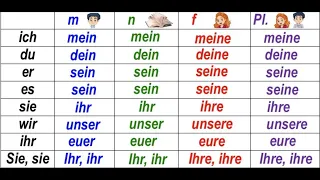 | | m | n | f | Pl. |
|---|---|---|---|---|
| ich | mein | mein | meine | meine |
| du | dein | dein | deine | deine |
| er | sein | sein | seine | seine |
| es | sein | sein | seine | seine |
| sie | ihr | ihr | ihre | ihre |
| wir | unser | unser | unsere | unsere |
| ihr | euer | euer | eure | eure |
| Sie, sie | Ihr, ihr | Ihr, ihr | Ihre, ihre | Ihre, ihre |